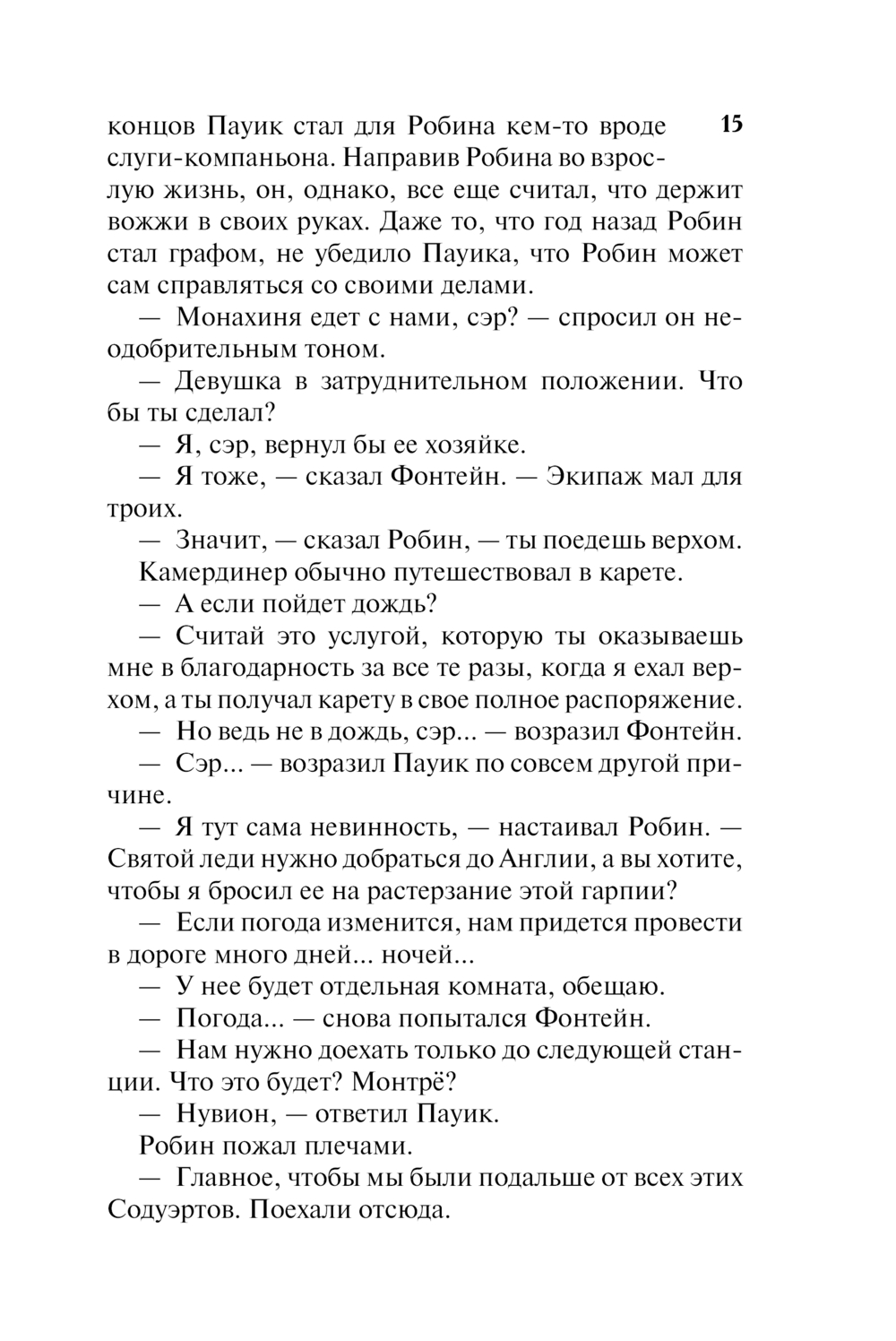 15

концов Пауик стал для Робина кем-то вроде слуги-компаньона. Направив Робина во взрослую жизнь, он, однако, все еще считал, что держит вожжи в своих руках. Даже то, что год назад Робин стал графом, не убедило Пауика, что Робин может сам справляться со своими делами.

— Монахиня едет с нами, сэр? — спросил он неодобрительным тоном.

— Девушка в затруднительном положении. Что бы ты сделал?

— Я, сэр, вернул бы ее хозяйке.

— Я тоже, — сказал Фонтейн. — Экипаж мал для троих.

— Значит, — сказал Робин, — ты поедешь верхом.

Камердинер обычно путешествовал в карете.

— А если пойдет дождь?

— Считай это услугой, которую ты оказываешь мне в благодарность за все те разы, когда я ехал верхом, а ты получал карету в свое полное распоряжение.

— Но ведь не в дождь, сэр... — возразил Фонтейн.

— Сэр... — возразил Пауик по совсем другой причине.

— Я тут сама невинность, — настаивал Робин. — Святой леди нужно добраться до Англии, а вы хотите, чтобы я бросил ее на растерзание этой гарпии?

— Если погода изменится, нам придется провести в дороге много дней... ночей...

— У нее будет отдельная комната, обещаю.

— Погода... — снова попытался Фонтейн.

— Нам нужно доехать только до следующей станции. Что это будет? Монтрё?

— Нувион, — ответил Пауик.

Робин пожал плечами.

— Главное, чтобы мы были подальше от всех этих Содуэртов. Поехали отсюда.